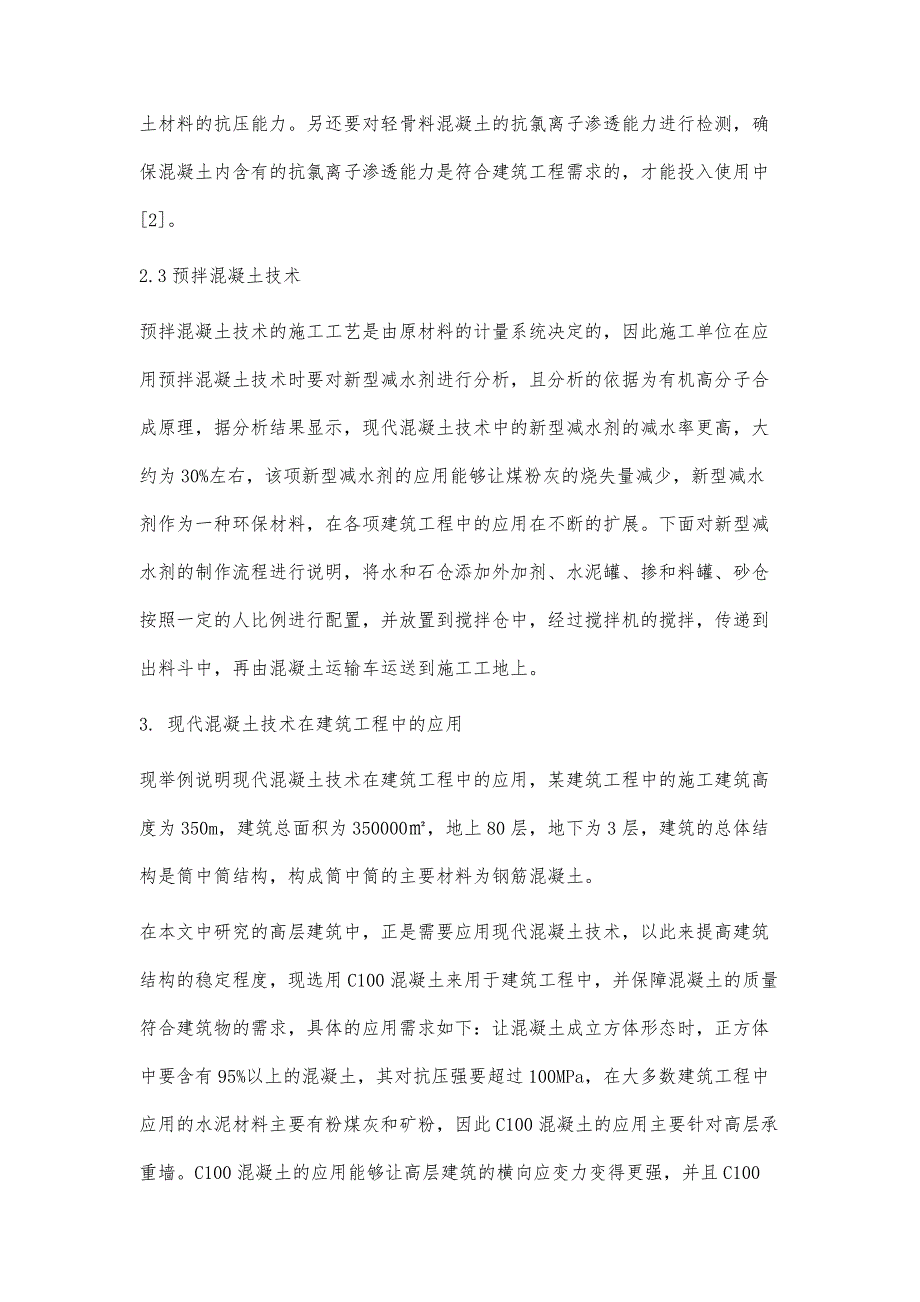 土材料的抗压能力。另还要对轻骨料混凝土的抗氯离子渗透能力进行检测，确保混凝土内含有的抗氯离子渗透能力是符合建筑工程需求的，才能投入使用中[2]。

2.3 预拌混凝土技术

预拌混凝土技术的施工工艺是由原材料的计量系统决定的，因此施工单位在应用预拌混凝土技术时要对新型减水剂进行分析，且分析的依据为有机高分子合成原理，据分析结果显示，现代混凝土技术中的新型减水剂的减水率更高，大约为 30%左右，该项新型减水剂的应用能够让煤粉灰的烧失量减少，新型减水剂作为一种环保材料，在各项建筑工程中的应用在不断的扩展。下面对新型减水剂的制作流程进行说明，将水和石仓添加外加剂、水泥罐、掺和料罐、砂仓按照一定的人比例进行配置，并放置到搅拌仓中，经过搅拌机的搅拌，传递到出料斗中，再由混凝土运输车运送到施工工地上。

3. 现代混凝土技术在建筑工程中的应用

现举例说明现代混凝土技术在建筑工程中的应用，某建筑工程中的施工建筑高度为 350m，建筑总面积为 350000㎡，地上 80 层，地下为 3 层，建筑的总体结构是筒中筒结构，构成筒中筒的主要材料为钢筋混凝土。

在本文中研究的高层建筑中，正是需要应用现代混凝土技术，以此来提高建筑结构的稳定程度，现选用 C100 混凝土来用于建筑工程中，并保障混凝土的质量符合建筑物的需求，具体的应用需求如下：让混凝土成立方体形态时，正方体中要含有 95%以上的混凝土，其对抗压强要超过 100MPa，在大多数建筑工程中应用的水泥材料主要有粉煤灰和矿粉，因此 C100 混凝土的应用主要针对高层承重墙。C100 混凝土的应用能够让高层建筑的横向应变力变得更强，并且 C100